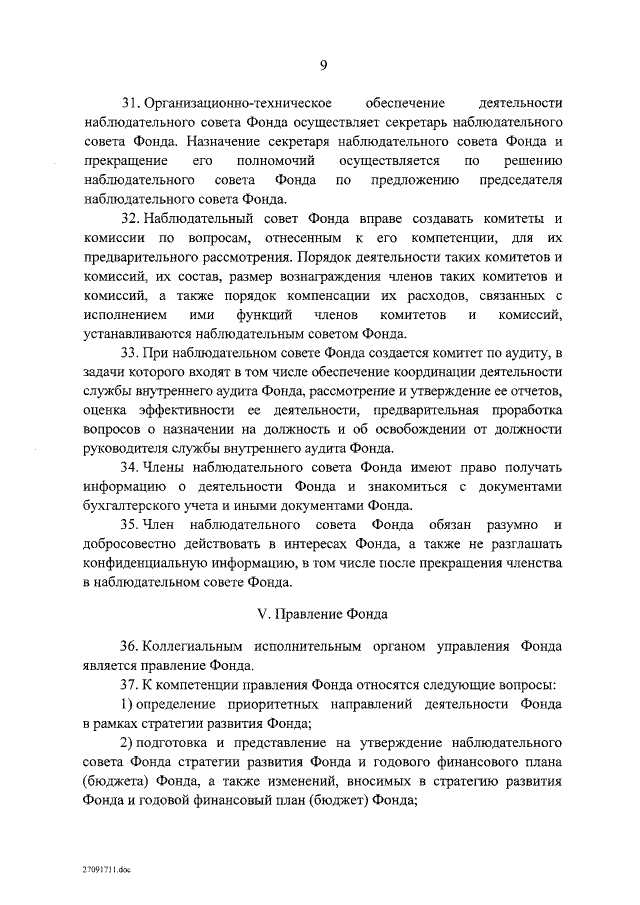 9

31. Организационно-техническое обеспечение деятельности наблюдательного совета Фонда осуществляет секретарь наблюдательного совета Фонда. Назначение секретаря наблюдательного совета Фонда и прекращение его полномочий осуществляется по решению наблюдательного совета Фонда по предложению председателя наблюдательного совета Фонда.

32. Наблюдательный совет Фонда вправе создавать комитеты и комиссии по вопросам, отнесенным к его компетенции, для их предварительного рассмотрения. Порядок деятельности таких комитетов и комиссий, их состав, размер вознаграждения членов таких комитетов и комиссий, а также порядок компенсации их расходов, связанных с исполнением ими функций членов комитетов и комиссий, устанавливаются наблюдательным советом Фонда.

33. При наблюдательном совете Фонда создается комитет по аудиту, в задачи которого входят в том числе обеспечение координации деятельности службы внутреннего аудита Фонда, рассмотрение и утверждение ее отчетов, оценка эффективности ее деятельности, предварительная проработка вопросов о назначении на должность и об освобождении от должности руководителя службы внутреннего аудита Фонда.

34. Члены наблюдательного совета Фонда имеют право получать информацию о деятельности Фонда и знакомиться с документами бухгалтерского учета и иными документами Фонда.

35. Член наблюдательного совета Фонда обязан разумно и добросовестно действовать в интересах Фонда, а также не разглашать конфиденциальную информацию, в том числе после прекращения членства в наблюдательном совете Фонда.

V. Правление Фонда

36. Коллегиальным исполнительным органом управления Фонда является правление Фонда.

37. К компетенции правления Фонда относятся следующие вопросы:

1) определение приоритетных направлений деятельности Фонда в рамках стратегии развития Фонда;

2) подготовка и представление на утверждение наблюдательного совета Фонда стратегии развития Фонда и годового финансового плана (бюджета) Фонда, а также изменений, вносимых в стратегию развития Фонда и годовой финансовый план (бюджет) Фонда;

27091711.doc